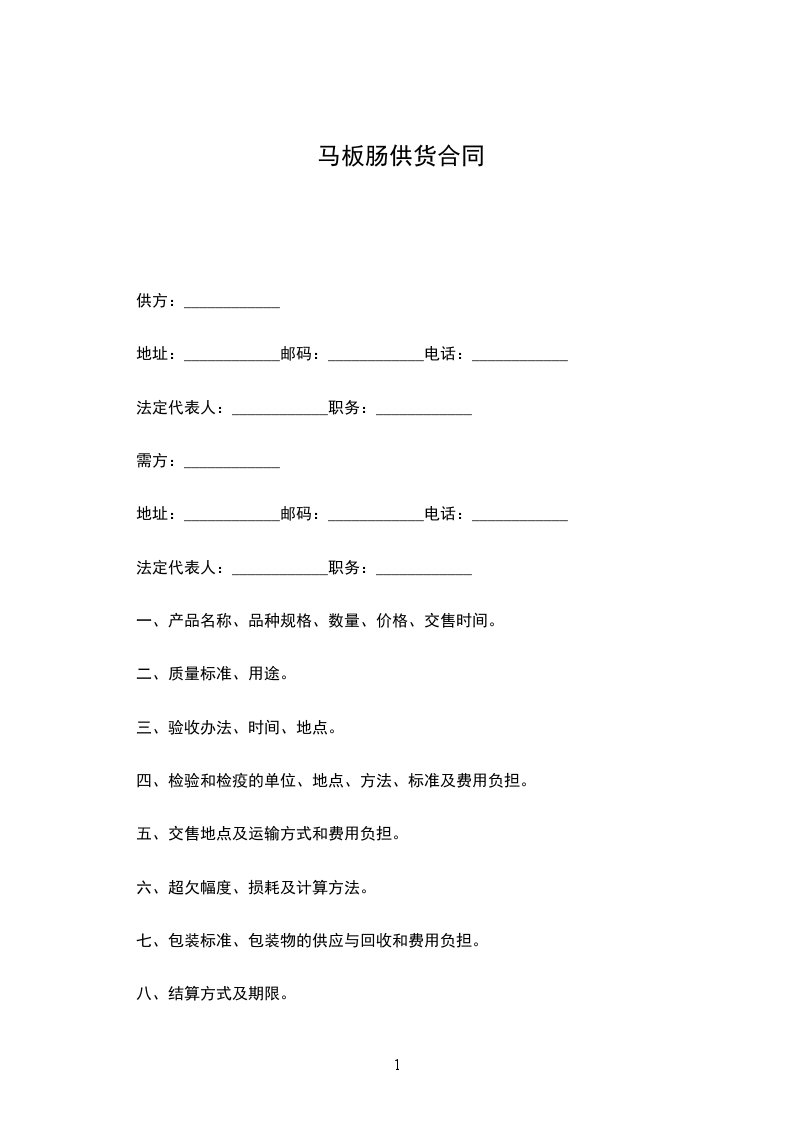 马板肠供货合同

供方：____________

地址：____________邮码：____________电话：____________

法定代表人：____________职务：____________

需方：____________

地址：____________邮码：____________电话：____________

法定代表人：____________职务：____________

一、产品名称、品种规格、数量、价格、交售时间。

二、质量标准、用途。

三、验收办法、时间、地点。

四、检验和检疫的单位、地点、方法、标准及费用负担。

五、交售地点及运输方式和费用负担。

六、超欠幅度、损耗及计算方法。

七、包装标准、包装物的供应与回收和费用负担。

八、结算方式及期限。

1